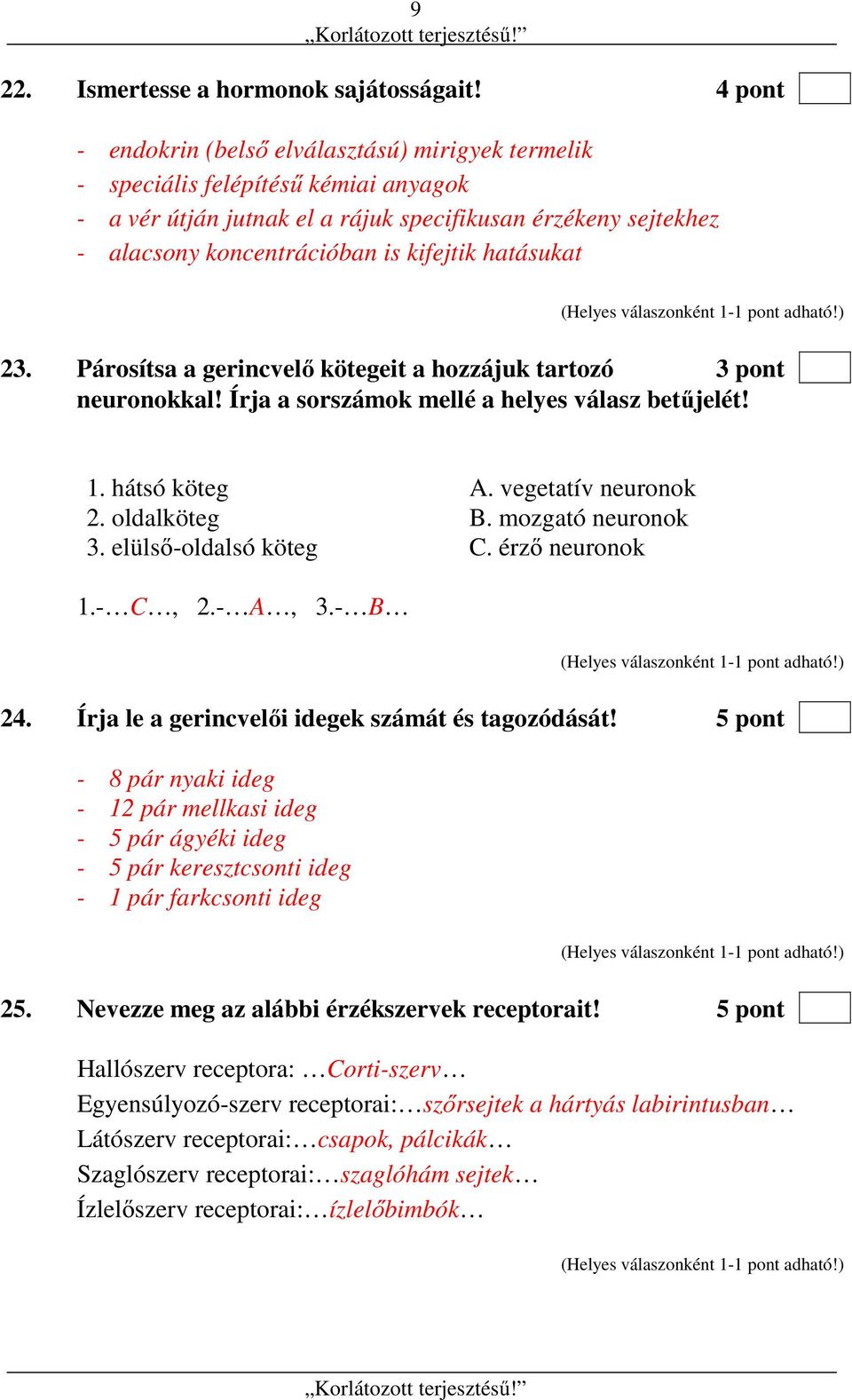 9
„Korlátozott terjesztésű!”

22. Ismertesse a hormonok sajátosságait! 4 pont

- endokrin (belső elválasztású) mirigyek termelik
- speciális felépítésű kémiai anyagok
- a vér útján jutnak el a rájuk specifikusan érzékeny sejtekhez
- alacsony koncentrációban is kifejtik hatásukat

(Helyes válaszonként 1-1 pont adható!)

23. Párosítsa a gerincvelő kötegeit a hozzájuk tartozó neuronokkal! Írja a sorszámok mellé a helyes válasz betűjelét! 3 pont

1. hátsó köteg
2. oldalköteg
3. elülső-oldalsó köteg

A. vegetatív neuronok
B. mozgató neuronok
C. érző neuronok

1.-…C…, 2.-…A…, 3.-…B…

(Helyes válaszonként 1-1 pont adható!)

24. Írja le a gerincvelői idegek számát és tagozódását! 5 pont

- 8 pár nyaki ideg
- 12 pár mellkasi ideg
- 5 pár ágyéki ideg
- 5 pár keresztcsonti ideg
- 1 pár farkcsonti ideg

(Helyes válaszonként 1-1 pont adható!)

25. Nevezze meg az alábbi érzékszervek receptorait! 5 pont

Hallószerv receptora: …Corti-szerv…
Egyensúlyozó-szerv receptorai:…szőrsejtek a hártyás labirintusban…
Látószerv receptorai:…csapok, pálcikák…
Szaglószerv receptorai:…szaglóhám sejtek…
Ízlelőszerv receptorai:…ízlelőbimbók…

(Helyes válaszonként 1-1 pont adható!)

„Korlátozott terjesztésű!”